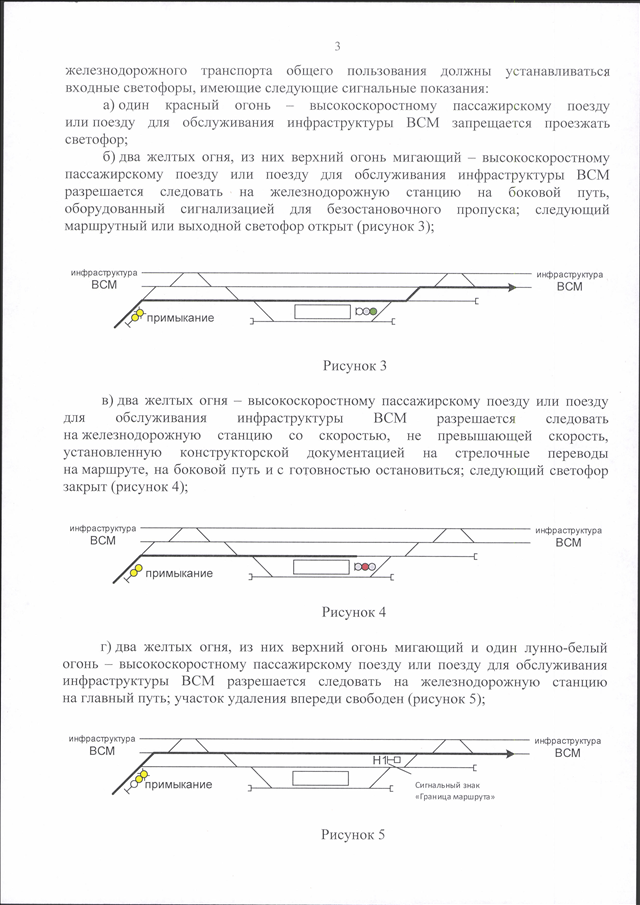 3

железнодорожного транспорта общего пользования должны устанавливаться входные светофоры, имеющие следующие сигнальные показания:

а) один красный огонь – высокоскоростному пассажирскому поезду или поезду для обслуживания инфраструктуры ВСМ запрещается проезжать светофор;

б) два желтых огня, из них верхний огонь мигающий – высокоскоростному пассажирскому поезду или поезду для обслуживания инфраструктуры ВСМ разрешается следовать на железнодорожную станцию на боковой путь, оборудованный сигнализацией для безостановочного пропуска; следующий маршрутный или выходной светофор открыт (рисунок 3);

инфраструктура ВСМ

инфраструктура ВСМ

примыкание

Рисунок 3

в) два желтых огня – высокоскоростному пассажирскому поезду или поезду для обслуживания инфраструктуры ВСМ разрешается следовать на железнодорожную станцию со скоростью, не превышающей скорость, установленную конструкторской документацией на стрелочные переводы на маршруте, на боковой путь и с готовностью остановиться; следующий светофор закрыт (рисунок 4);

инфраструктура ВСМ

инфраструктура ВСМ

примыкание

Рисунок 4

г) два желтых огня, из них верхний огонь мигающий и один лунно-белый огонь – высокоскоростному пассажирскому поезду или поезду для обслуживания инфраструктуры ВСМ разрешается следовать на железнодорожную станцию на главный путь; участок удаления впереди свободен (рисунок 5);

инфраструктура ВСМ

инфраструктура ВСМ

Н1

примыкание

Сигнальный знак «Граница маршрута»

Рисунок 5